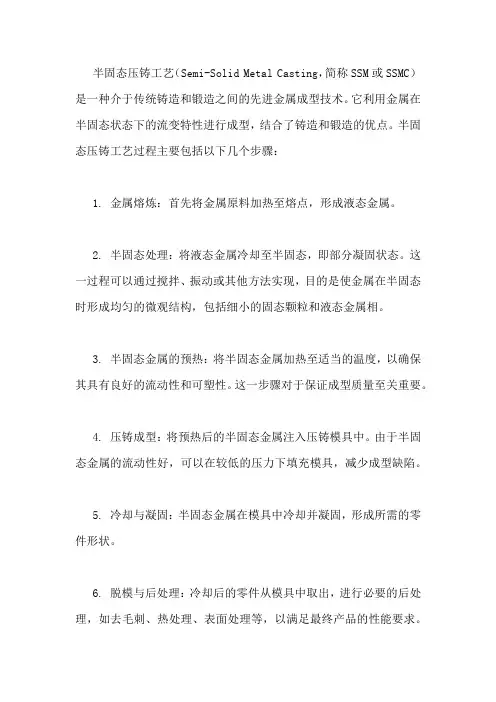 半固态压铸工艺（Semi-Solid Metal Casting，简称 SSM 或 SSMC）是一种介于传统铸造和锻造之间的先进金属成型技术。它利用金属在半固态状态下的流变特性进行成型，结合了铸造和锻造的优点。半固态压铸工艺过程主要包括以下几个步骤：

1. 金属熔炼：首先将金属原料加热至熔点，形成液态金属。

2. 半固态处理：将液态金属冷却至半固态，即部分凝固状态。这一过程可以通过搅拌、振动或其他方法实现，目的是使金属在半固态时形成均匀的微观结构，包括细小的固态颗粒和液态金属相。

3. 半固态金属的预热：将半固态金属加热至适当的温度，以确保其具有良好的流动性和可塑性。这一步骤对于保证成型质量至关重要。

4. 压铸成型：将预热后的半固态金属注入压铸模具中。由于半固态金属的流动性好，可以在较低的压力下填充模具，减少成型缺陷。

5. 冷却与凝固：半固态金属在模具中冷却并凝固，形成所需的零件形状。

6. 脱模与后处理：冷却后的零件从模具中取出，进行必要的后处理，如去毛刺、热处理、表面处理等，以满足最终产品的性能要求。